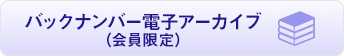 バックナンバー電子アーカイブ
（会員限定）